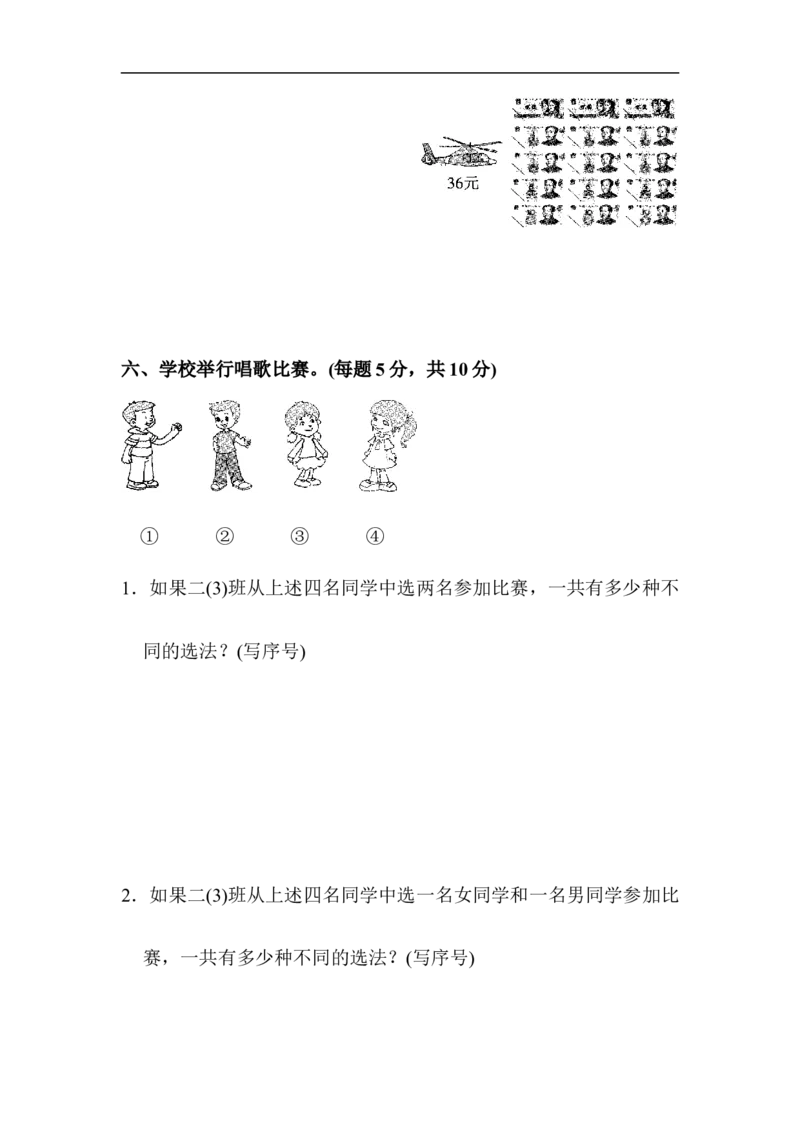 36元

六、学校举行唱歌比赛。(每题 5 分，共 10 分)

① ② ③ ④

1．如果二(3)班从上述四名同学中选两名参加比赛，一共有多少种不同的选法？(写序号)

2．如果二(3)班从上述四名同学中选一名女同学和一名男同学参加比赛，一共有多少种不同的选法？(写序号)